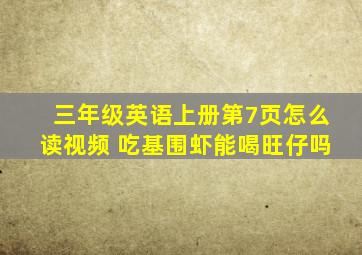 三年级英语上册第7页怎么读视频 吃基围虾能喝旺仔吗